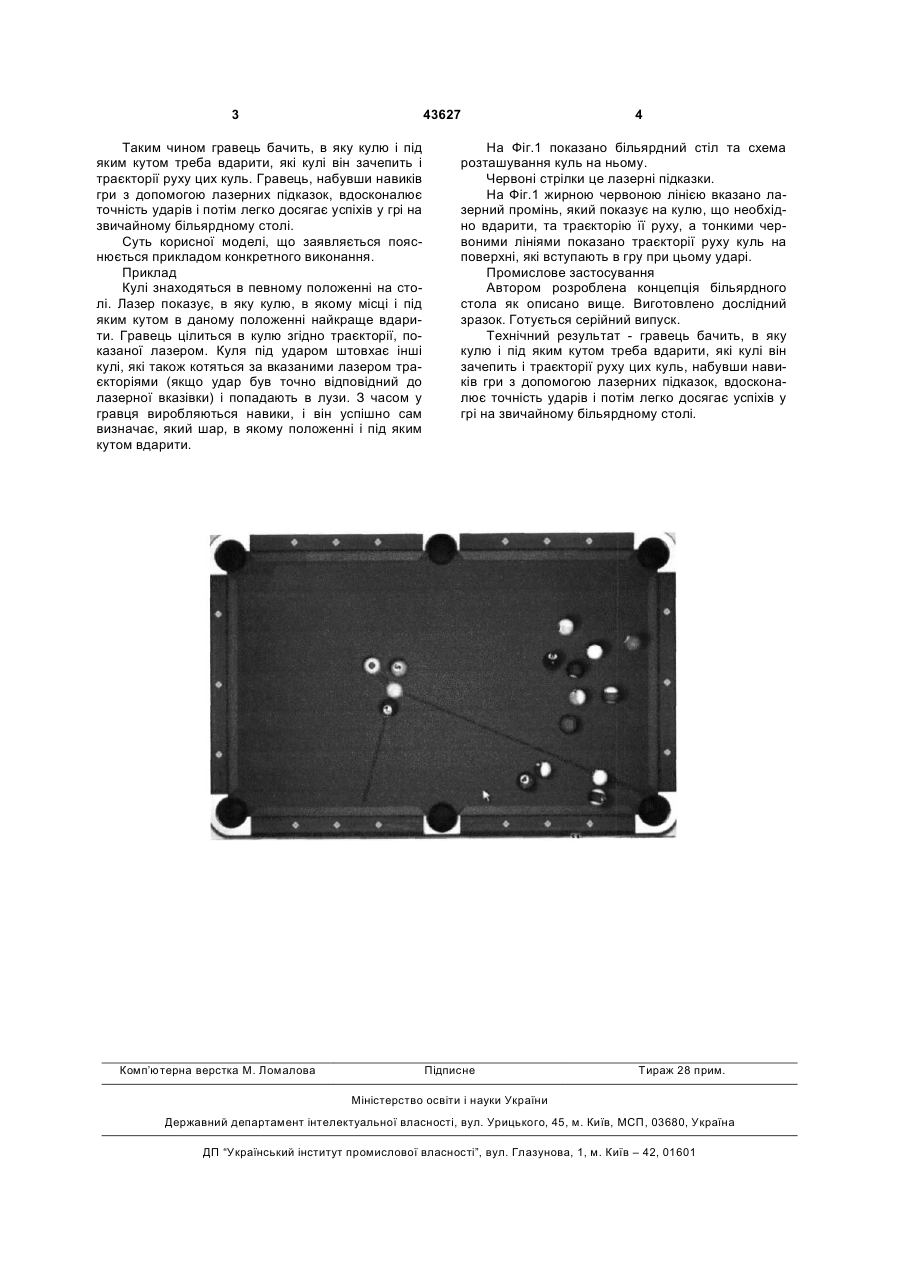 3 43627 4

Таким чином гравець бачить, в яку кулю і під яким кутом треба вдарити, які кулі він зачепить і траєкторії руху цих куль. Гравець, набувши навиків гри з допомогою лазерних підказок, вдосконалює точність ударів і потім легко досягає успіхів у грі на звичайному більярдному столі.

Суть корисної моделі, що заявляється пояснюється прикладом конкретного виконання.

Приклад

Кулі знаходяться в певному положенні на столі. Лазер показує, в яку кулю, в якому місці і під яким кутом в даному положенні найкраще вдарити. Гравець цілиться в кулю згідно траєкторії, показаної лазером. Куля під ударом штовхає інші кулі, які також котяться за вказаними лазером траєкторіями (якщо удар був точно відповідний до лазерної вказівки) і попадають в лузи. З часом у гравця виробляються навики, і він успішно сам визначає, який шар, в якому положенні і під яким кутом вдарити.

На Фіг.1 показано більярдний стіл та схема розташування куль на ньому.

Червоні стрілки це лазерні підказки.

На Фіг.1 жирною червоною лінією вказано лазерний промінь, який показує на кулю, що необхідно вдарити, та траєкторію її руху, а тонкими червоними лініями показано траєкторії руху куль на поверхні, які вступають в гру при цьому ударі.

Промислове застосування

Автором розроблена концепція більярдного стола як описано вище. Виготовлено дослідний зразок. Готується серійний випуск.

Технічний результат - гравець бачить, в яку кулю і під яким кутом треба вдарити, які кулі він зачепить і траєкторії руху цих куль, набувши навиків гри з допомогою лазерних підказок, вдосконалює точність ударів і потім легко досягає успіхів у грі на звичайному більярдному столі.

Комп'ютерна верстка М. Ломалова Підписне Тираж 28 прим.

Міністерство освіти і науки України

Державний департамент інтелектуальної власності, вул. Урицького, 45, м. Київ, МСП, 03680, Україна

ДП "Український інститут промислової власності", вул. Глазунова, 1, м. Київ – 42, 01601